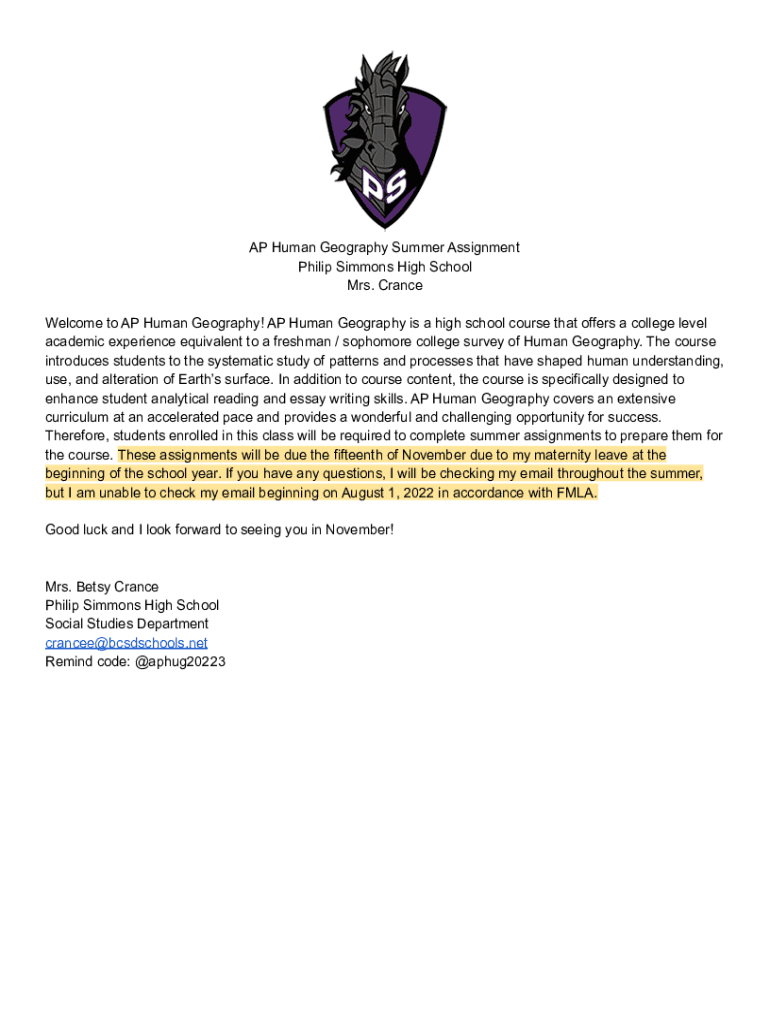 PS

AP Human Geography Summer Assignment
Philip Simmons High School
Mrs. Crance

Welcome to AP Human Geography! AP Human Geography is a high school course that offers a college level academic experience equivalent to a freshman / sophomore college survey of Human Geography. The course introduces students to the systematic study of patterns and processes that have shaped human understanding, use, and alteration of Earth's surface. In addition to course content, the course is specifically designed to enhance student analytical reading and essay writing skills. AP Human Geography covers an extensive curriculum at an accelerated pace and provides a wonderful and challenging opportunity for success. Therefore, students enrolled in this class will be required to complete summer assignments to prepare them for the course. These assignments will be due the fifteenth of November due to my maternity leave at the beginning of the school year. If you have any questions, I will be checking my email throughout the summer, but I am unable to check my email beginning on August 1, 2022 in accordance with FMLA.

Good luck and I look forward to seeing you in November!

Mrs. Betsy Crance
Philip Simmons High School
Social Studies Department
crancee@bcsdschools.net
Remind code: @aphug20223